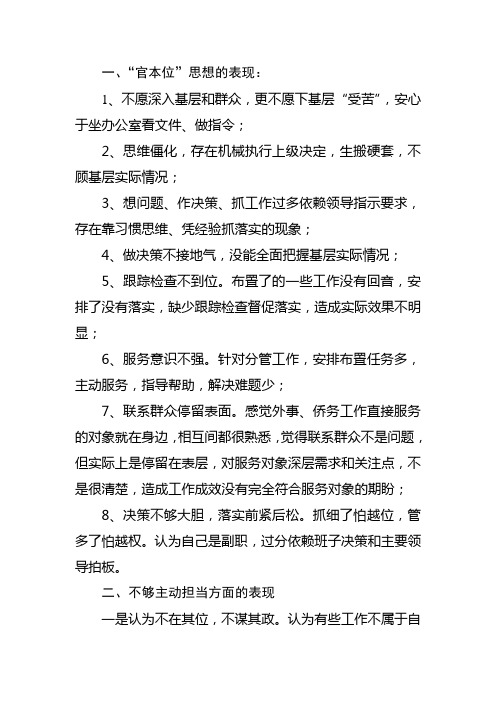 一、“官本位”思想的表现：

1、不愿深入基层和群众，更不愿下基层“受苦”，安心于坐办公室看文件、做指令；

2、思维僵化，存在机械执行上级决定，生搬硬套，不顾基层实际情况；

3、想问题、作决策、抓工作过多依赖领导指示要求，存在靠习惯思维、凭经验抓落实的现象；

4、做决策不接地气，没能全面把握基层实际情况；

5、跟踪检查不到位。布置了的一些工作没有回音，安排了没有落实，缺少跟踪检查督促落实，造成实际效果不明显；

6、服务意识不强。针对分管工作，安排布置任务多，主动服务，指导帮助，解决难题少；

7、联系群众停留表面。感觉外事、侨务工作直接服务的对象就在身边，相互间都很熟悉，觉得联系群众不是问题，但实际上是停留在表层，对服务对象深层需求和关注点，不是很清楚，造成工作成效没有完全符合服务对象的期盼；

8、决策不够大胆，落实前紧后松。抓细了怕越位，管多了怕越权。认为自己是副职，过分依赖班子决策和主要领导拍板。

二、不够主动担当方面的表现

一是认为不在其位，不谋其政。认为有些工作不属于自